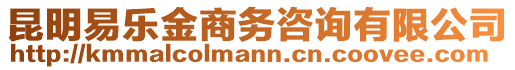 昆明易乐金商务咨询有限公司
http://kmmalcolmann.cn.coovee.com